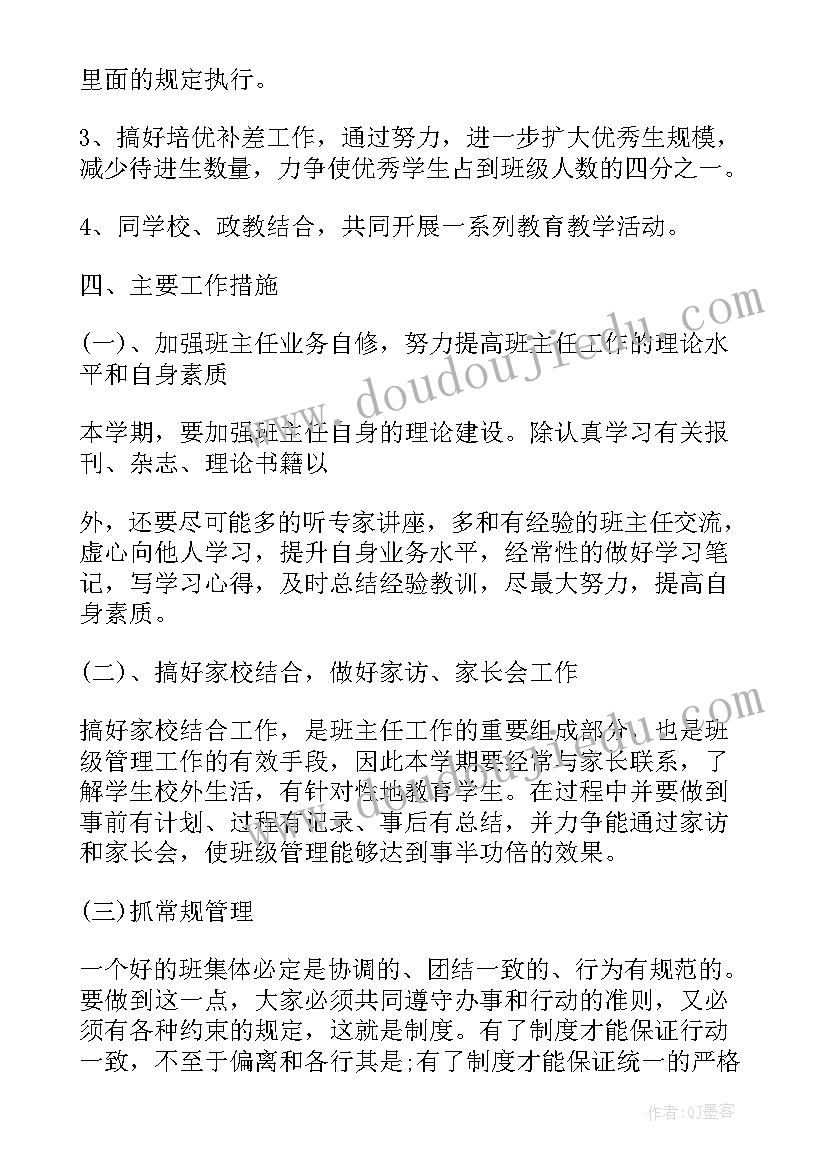 里面的规定执行。

3、搞好培优补差工作，通过努力，进一步扩大优秀生规模，减少待进生数量，力争使优秀学生占到班级人数的四分之一。

4、同学校、政教结合，共同开展一系列教育教学活动。

四、主要工作措施

(一)、加强班主任业务自修，努力提高班主任工作的理论水平和自身素质

本学期，要加强班主任自身的理论建设。除认真学习有关报刊、杂志、理论书籍以

外，还要尽可能多的听专家讲座，多和有经验的班主任交流，虚心向他人学习，提升自身业务水平，经常性的做好学习笔记，写学习心得，及时总结经验教训，尽最大努力，提高自身素质。

(二)、搞好家校结合，做好家访、家长会工作

搞好家校结合工作，是班主任工作的重要组成部分，也是班级管理工作的有效手段，因此本学期要经常与家长联系，了解学生校外生活，有针对性地教育学生。在过程中并要做到事前有计划、过程有记录、事后有总结，并力争能通过家访和家长会，使班级管理能够达到事半功倍的效果。

(三)抓常规管理

一个好的班集体必定是协调的、团结一致的、行为有规范的。要做到这一点，大家必须共同遵守办事和行动的准则，又必须有各种约束的规定，这就是制度。有了制度才能保证行动一致，不至于偏离和各行其是;有了制度才能保证统一的严格

www.doudoujiedu.com

www.doudoujiedu.com

作者:QJ墨客